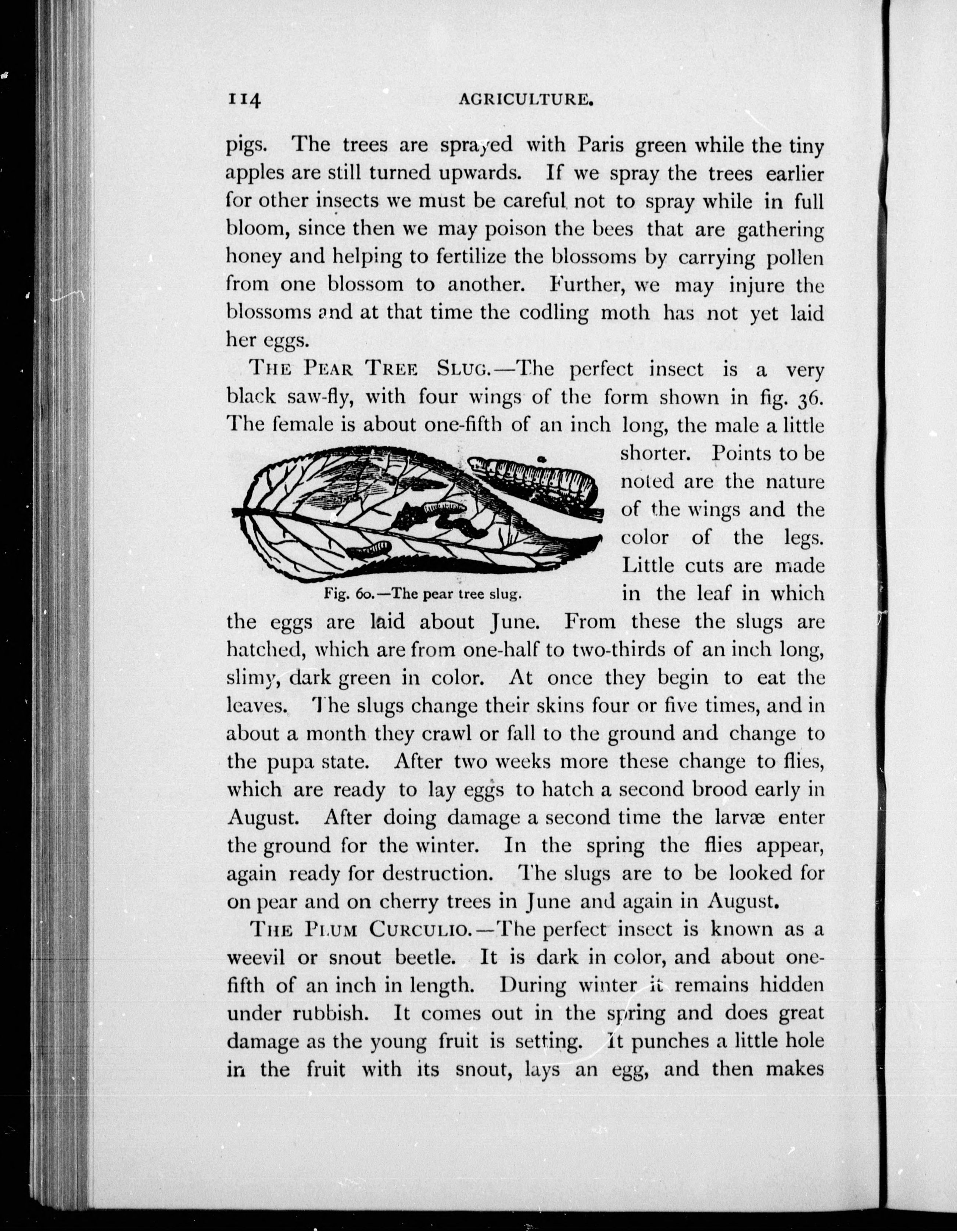 114 AGRICULTURE.

pigs. The trees are sprayed with Paris green while the tiny apples are still turned upwards. If we spray the trees earlier for other insects we must be careful not to spray while in full bloom, since then we may poison the bees that are gathering honey and helping to fertilize the blossoms by carrying pollen from one blossom to another. Further, we may injure the blossoms and at that time the codling moth has not yet laid her eggs.

THE PEAR TREE SLUG.—The perfect insect is a very black saw-fly, with four wings of the form shown in fig. 36. The female is about one-fifth of an inch long, the male a little shorter. Points to be noted are the nature of the wings and the color of the legs. Little cuts are made in the leaf in which the eggs are laid about June. From these the slugs are hatched, which are from one-half to two-thirds of an inch long, slimy, dark green in color. At once they begin to eat the leaves. The slugs change their skins four or five times, and in about a month they crawl or fall to the ground and change to the pupa state. After two weeks more these change to flies, which are ready to lay eggs to hatch a second brood early in August. After doing damage a second time the larvæ enter the ground for the winter. In the spring the flies appear, again ready for destruction. The slugs are to be looked for on pear and on cherry trees in June and again in August.

Fig. 60.—The pear tree slug.

THE PLUM CURCULIO.—The perfect insect is known as a weevil or snout beetle. It is dark in color, and about one-fifth of an inch in length. During winter it remains hidden under rubbish. It comes out in the spring and does great damage as the young fruit is setting. It punches a little hole in the fruit with its snout, lays an egg, and then makes